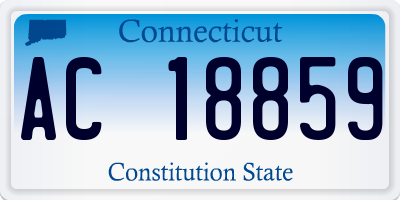 Connecticut

AC 18859

Constitution State